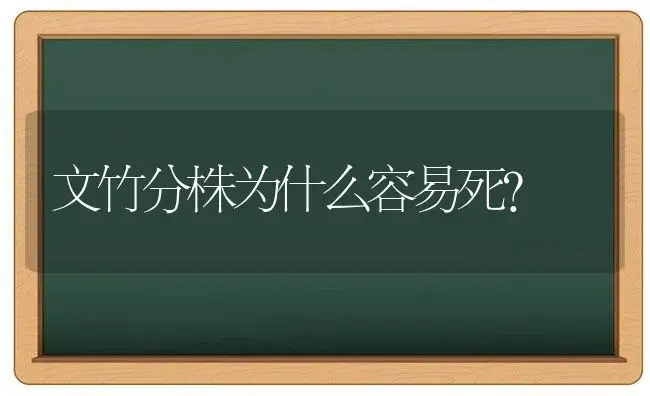 文竹分株为什么容易死?